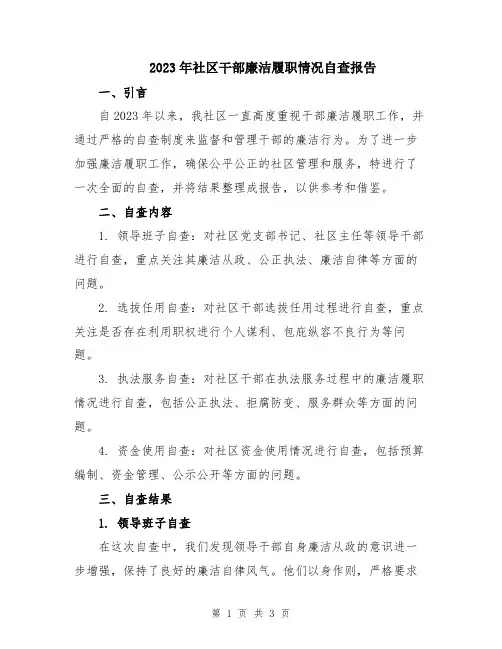 2023年社区干部廉洁履职情况自查报告

一、引言

自2023年以来，我社区一直高度重视干部廉洁履职工作，并通过严格的自查制度来监督和管理干部的廉洁行为。为了进一步加强廉洁履职工作，确保公平公正的社区管理和服务，特进行了一次全面的自查，并将结果整理成报告，以供参考和借鉴。

二、自查内容

1. 领导班子自查：对社区党支部书记、社区主任等领导干部进行自查，重点关注其廉洁从政、公正执法、廉洁自律等方面的问题。

2. 选拔任用自查：对社区干部选拔任用过程进行自查，重点关注是否存在利用职权进行个人谋利、包庇纵容不良行为等问题。

3. 执法服务自查：对社区干部在执法服务过程中的廉洁履职情况进行自查，包括公正执法、拒腐防变、服务群众等方面的问题。

4. 资金使用自查：对社区资金使用情况进行自查，包括预算编制、资金管理、公示公开等方面的问题。

三、自查结果

1. 领导班子自查

在这次自查中，我们发现领导干部自身廉洁从政的意识进一步增强，保持了良好的廉洁自律风气。他们以身作则，严格要求

第 1 页 共 3 页